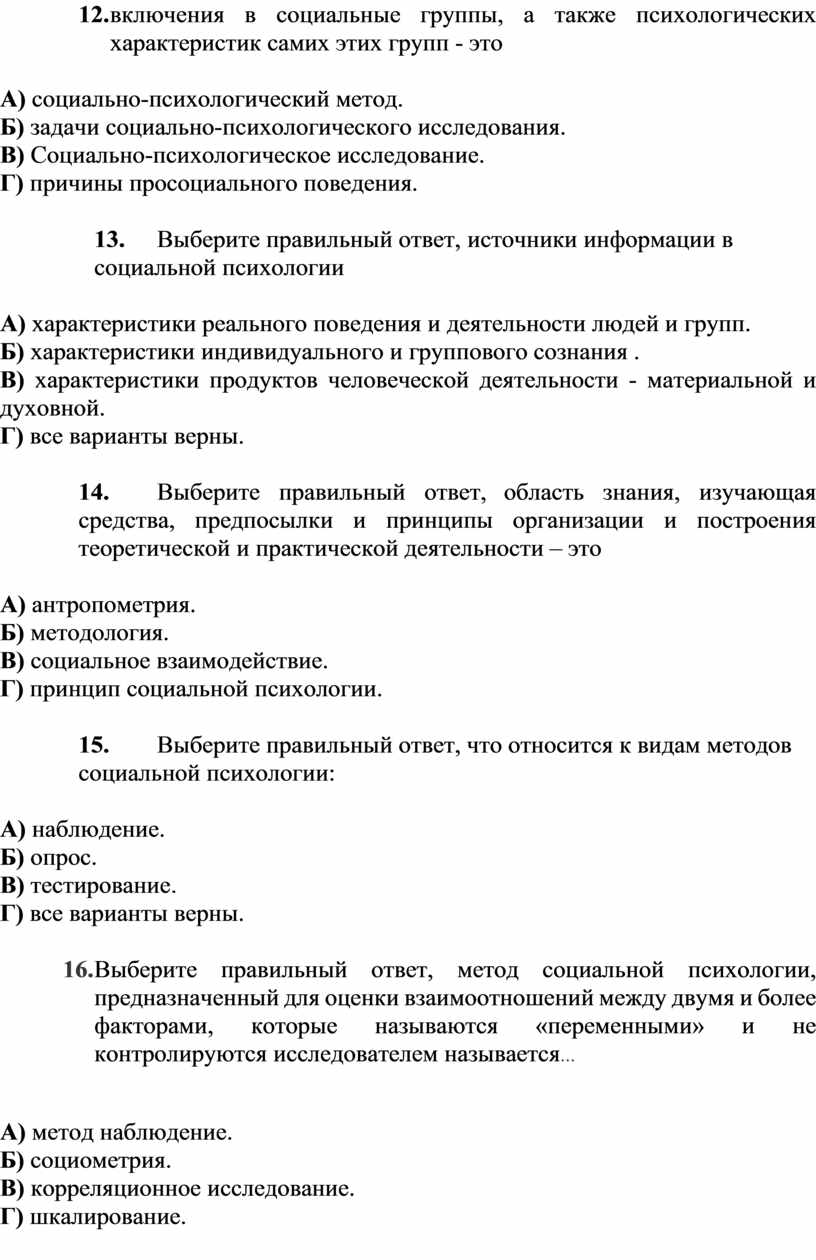 12. включения в социальные группы, а также психологических характеристик самих этих групп - это

А) социально-психологический метод.
Б) задачи социально-психологического исследования.
В) Социально-психологическое исследование.
Г) причины просоциального поведения.

13. Выберите правильный ответ, источники информации в социальной психологии

А) характеристики реального поведения и деятельности людей и групп.
Б) характеристики индивидуального и группового сознания .
В) характеристики продуктов человеческой деятельности - материальной и духовной.
Г) все варианты верны.

14. Выберите правильный ответ, область знания, изучающая средства, предпосылки и принципы организации и построения теоретической и практической деятельности – это

А) антропометрия.
Б) методология.
В) социальное взаимодействие.
Г) принцип социальной психологии.

15. Выберите правильный ответ, что относится к видам методов социальной психологии:

А) наблюдение.
Б) опрос.
В) тестирование.
Г) все варианты верны.

16. Выберите правильный ответ, метод социальной психологии, предназначенный для оценки взаимоотношений между двумя и более факторами, которые называются «переменными» и не контролируются исследователем называется...

А) метод наблюдение.
Б) социометрия.
В) корреляционное исследование.
Г) шкалирование.